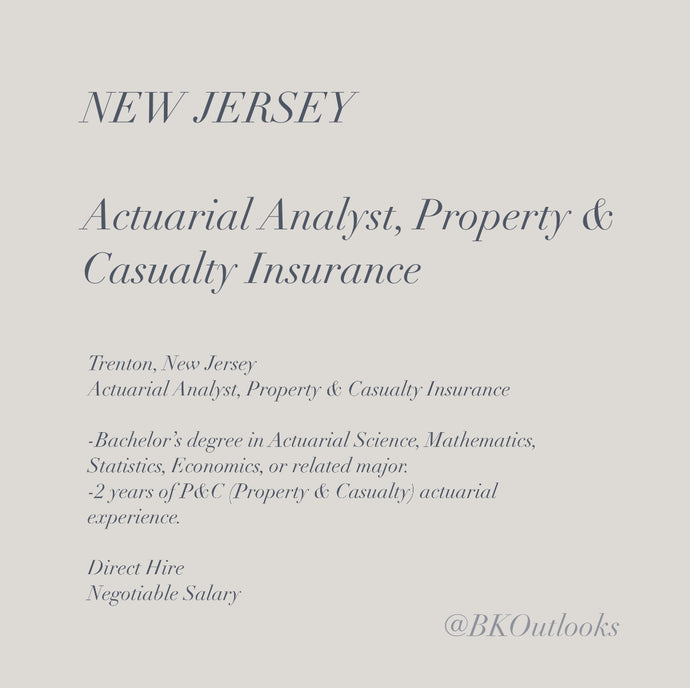 NEW JERSEY

Actuarial Analyst, Property & Casualty Insurance

Trenton, New Jersey
Actuarial Analyst, Property & Casualty Insurance

-Bachelor's degree in Actuarial Science, Mathematics, Statistics, Economics, or related major.
-2 years of P&C (Property & Casualty) actuarial experience.

Direct Hire
Negotiable Salary

@BKOutlooks